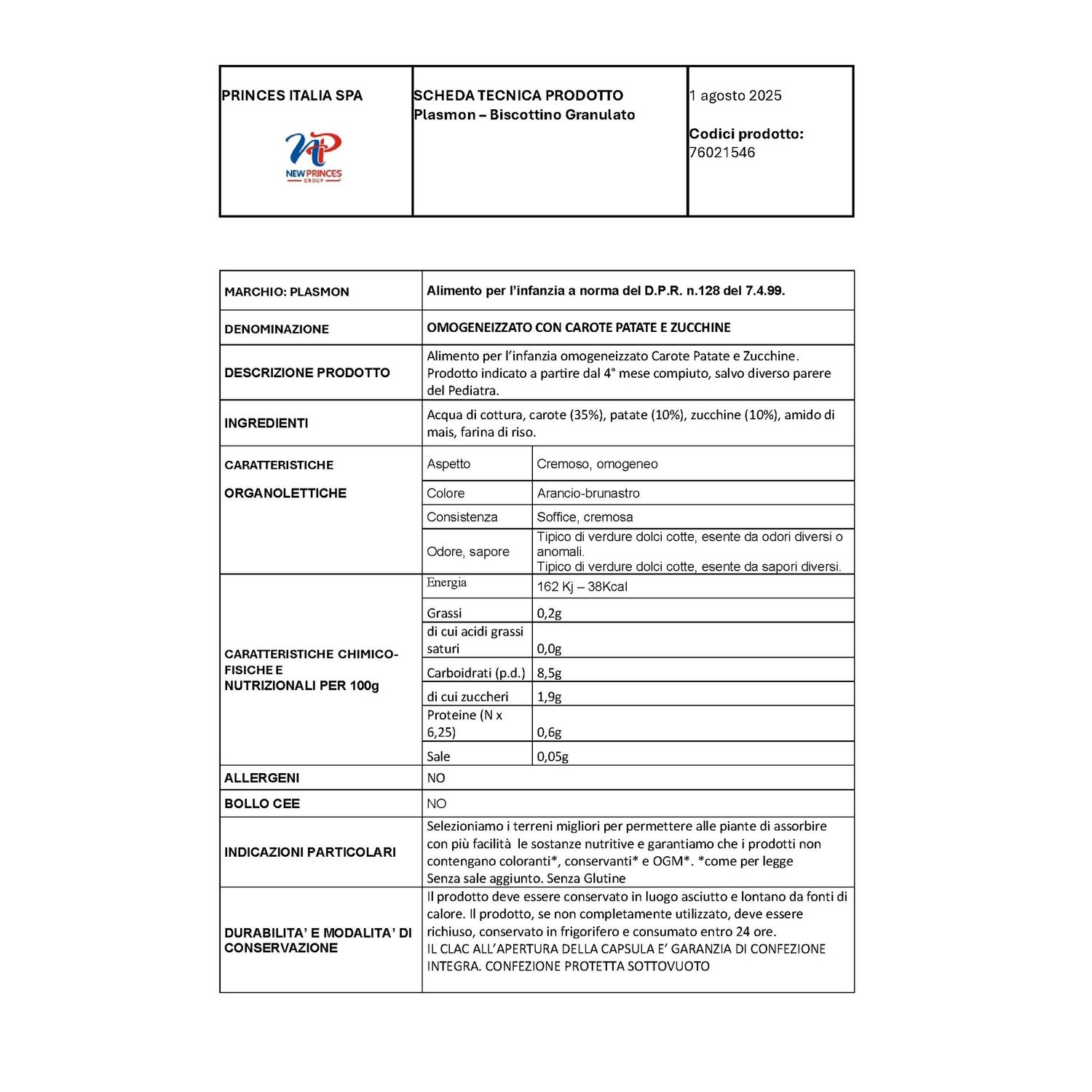 | PRINCES ITALIA SPA NEW PRINCES GROUP | SCHEDA TECNICA PRODOTTO Plasmon – Biscottino Granulato | 1 agosto 2025 Codici prodotto: 76021546 |
|---|---|---|

| MARCHIO: PLASMON | Alimento per l'infanzia a norma del D.P.R. n.128 del 7.4.99. | |
|---|---|---|
| DENOMINAZIONE | OMOGENEIZZATO CON CAROTE PATATE E ZUCCHINE | |
| DESCRIZIONE PRODOTTO | Alimento per l'infanzia omogeneizzato Carote Patate e Zucchine. Prodotto indicato a partire dal 4° mese compiuto, salvo diverso parere del Pediatra. | |
| INGREDIENTI | Acqua di cottura, carote (35%), patate (10%), zucchine (10%), amido di mais, farina di riso. | |
| CARATTERISTICHE ORGANOLETTICHE | Aspetto | Cremoso, omogeneo |
| | Colore | Arancio-brunastro |
| | Consistenza | Soffice, cremosa |
| | Odore, sapore | Tipico di verdure dolci cotte, esente da odori diversi o anomali. Tipico di verdure dolci cotte, esente da sapori diversi. |
| CARATTERISTICHE CHIMICO-FISICHE E NUTRIZIONALI PER 100g | Energia | 162 Kj – 38Kcal |
| | Grassi | 0,2g |
| | di cui acidi grassi saturi | 0,0g |
| | Carboidrati (p.d.) | 8,5g |
| | di cui zuccheri | 1,9g |
| | Proteine (N x 6,25) | 0,6g |
| | Sale | 0,05g |
| ALLERGENI | NO | |
| BOLLO CEE | NO | |
| INDICAZIONI PARTICOLARI | Selezioniamo i terreni migliori per permettere alle piante di assorbire con più facilità le sostanze nutritive e garantiamo che i prodotti non contengano coloranti*, conservanti* e OGM*. *come per legge Senza sale aggiunto. Senza Glutine | |
| DURABILITA' E MODALITA' DI CONSERVAZIONE | Il prodotto deve essere conservato in luogo asciutto e lontano da fonti di calore. Il prodotto, se non completamente utilizzato, deve essere richiuso, conservato in frigorifero e consumato entro 24 ore. IL CLAC ALL'APERTURA DELLA CAPSULA E' GARANZIA DI CONFEZIONE INTEGRA. CONFEZIONE PROTETTA SOTTOVUOTO | |